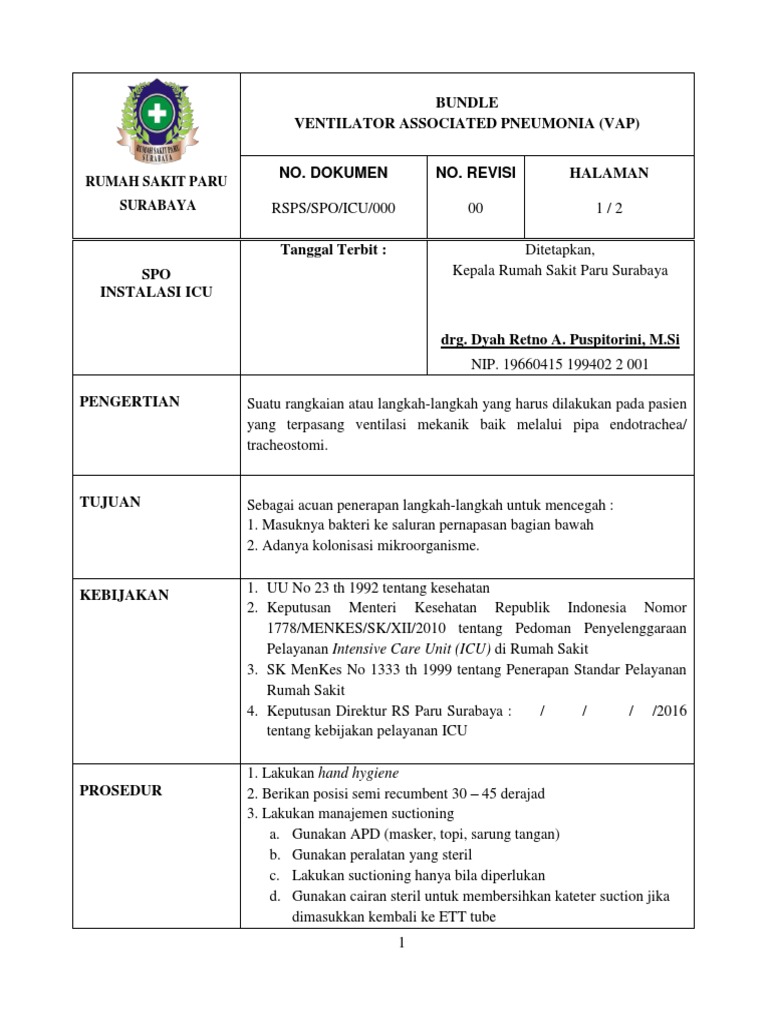 RUMAH SAKIT PARU SURABAYA

RUMAH SAKIT PARU SURABAYA

BUNDLE
VENTILATOR ASSOCIATED PNEUMONIA (VAP)

| NO. DOKUMEN | NO. REVISI | HALAMAN |
|---|---|---|
| RSPS/SPO/ICU/000 | 00 | 1 / 2 |

SPO
INSTALASI ICU

Tanggal Terbit :

Ditetapkan,
Kepala Rumah Sakit Paru Surabaya

drg. Dyah Retno A. Puspitorini, M.Si
NIP. 19660415 199402 2 001

PENGERTIAN

Suatu rangkaian atau langkah-langkah yang harus dilakukan pada pasien yang terpasang ventilasi mekanik baik melalui pipa endotrachea/ tracheostomi.

TUJUAN

Sebagai acuan penerapan langkah-langkah untuk mencegah :
1. Masuknya bakteri ke saluran pernapasan bagian bawah
2. Adanya kolonisasi mikroorganisme.

KEBIJAKAN

1. UU No 23 th 1992 tentang kesehatan
2. Keputusan Menteri Kesehatan Republik Indonesia Nomor 1778/MENKES/SK/XII/2010 tentang Pedoman Penyelenggaraan Pelayanan Intensive Care Unit (ICU) di Rumah Sakit
3. SK MenKes No 1333 th 1999 tentang Penerapan Standar Pelayanan Rumah Sakit
4. Keputusan Direktur RS Paru Surabaya : / / / /2016 tentang kebijakan pelayanan ICU

PROSEDUR

1. Lakukan hand hygiene
2. Berikan posisi semi recumbent 30 – 45 derajad
3. Lakukan manajemen suctioning
a. Gunakan APD (masker, topi, sarung tangan)
b. Gunakan peralatan yang steril
c. Lakukan suctioning hanya bila diperlukan
d. Gunakan cairan steril untuk membersihkan kateter suction jika dimasukkan kembali ke ETT tube

1